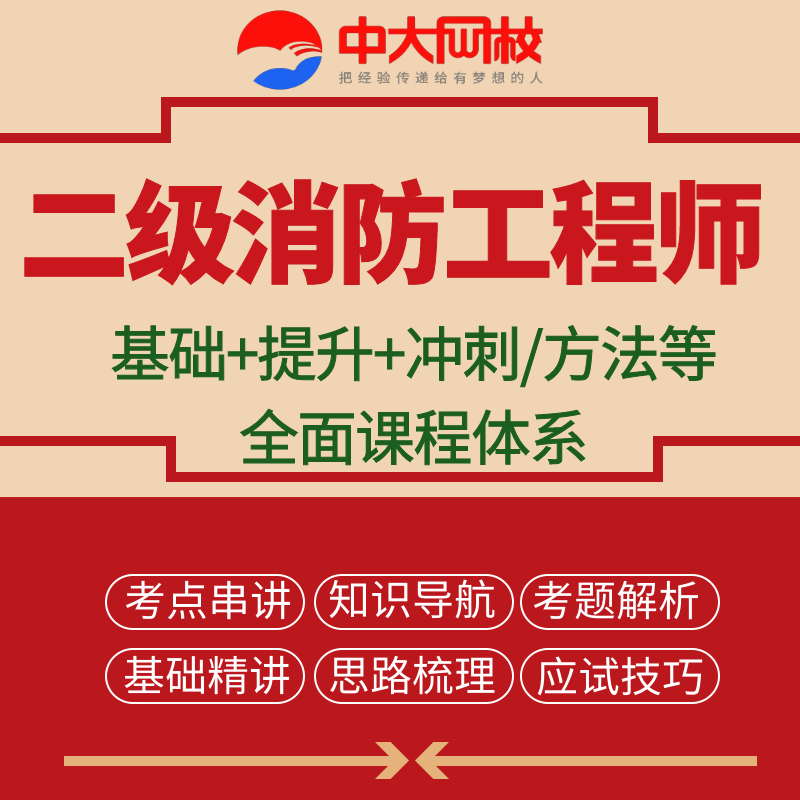 中大网校
把经验传递给有梦想的人

二级消防工程师

基础+提升+冲刺/方法等
全面课程体系

考点串讲
知识导航
考题解析
基础精讲
思路梳理
应试技巧